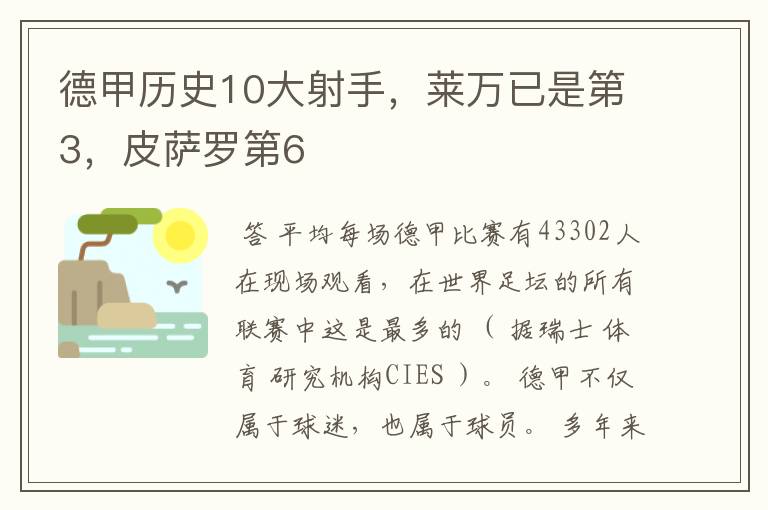 德甲历史10大射手，莱万已是第3，皮萨罗第6

答 平均每场德甲比赛有43302人在现场观看，在世界足坛的所有联赛中这是最多的（ 据瑞士体育研究机构CIES ）。 德甲不仅属于球迷，也属于球员。 多年来